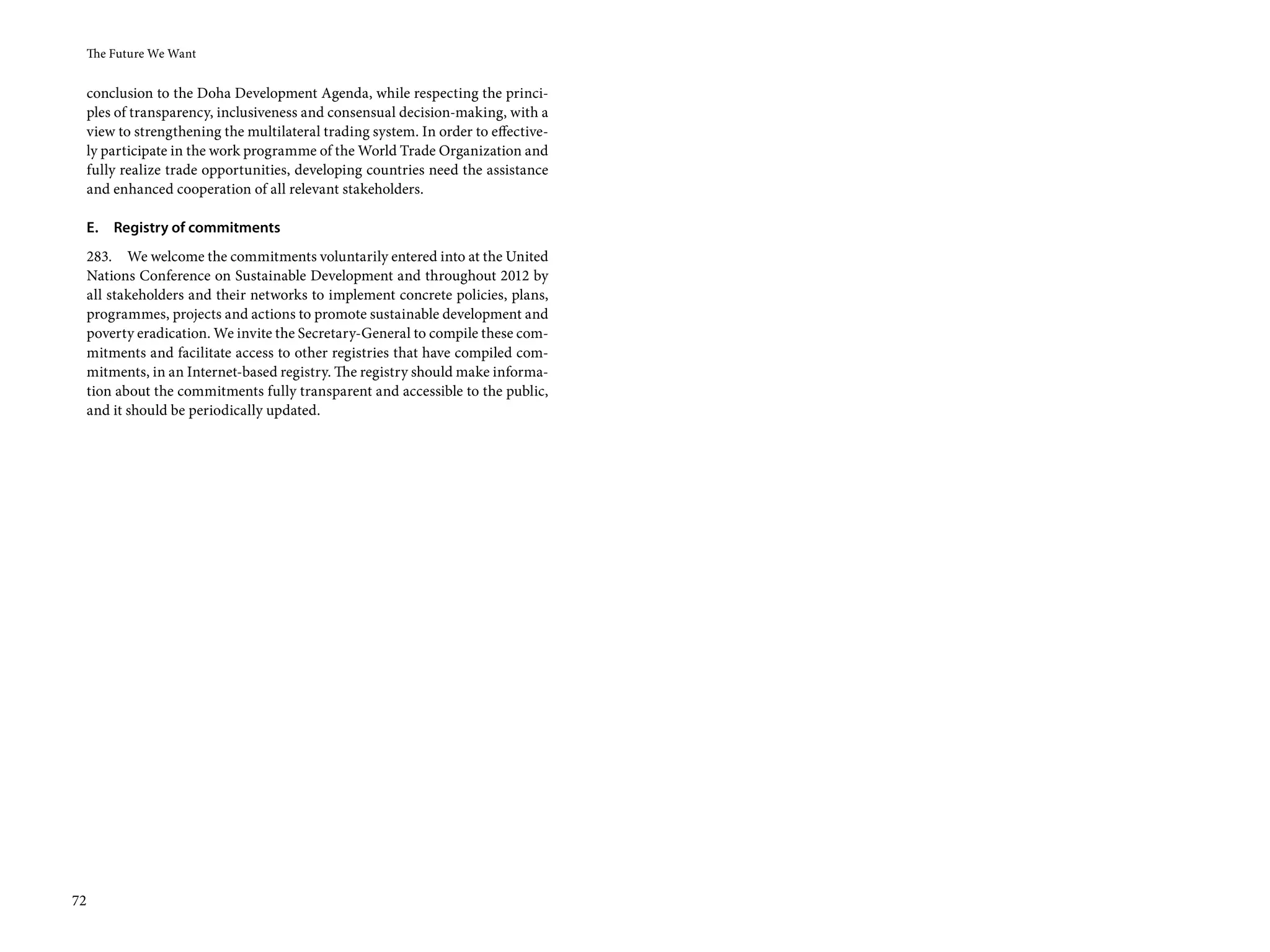 The Future We Want

conclusion to the Doha Development Agenda, while respecting the principles of transparency, inclusiveness and consensual decision-making, with a view to strengthening the multilateral trading system. In order to effectively participate in the work programme of the World Trade Organization and fully realize trade opportunities, developing countries need the assistance and enhanced cooperation of all relevant stakeholders.

E. Registry of commitments

283. We welcome the commitments voluntarily entered into at the United Nations Conference on Sustainable Development and throughout 2012 by all stakeholders and their networks to implement concrete policies, plans, programmes, projects and actions to promote sustainable development and poverty eradication. We invite the Secretary-General to compile these commitments and facilitate access to other registries that have compiled commitments, in an Internet-based registry. The registry should make information about the commitments fully transparent and accessible to the public, and it should be periodically updated.

72